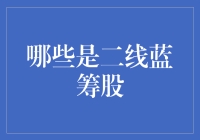 哪些是二线蓝筹股